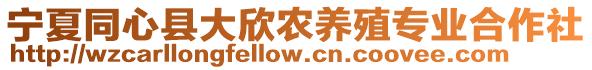 宁夏同心县大欣农养殖专业合作社
http://wzcarllongfellow.cn.coovee.com